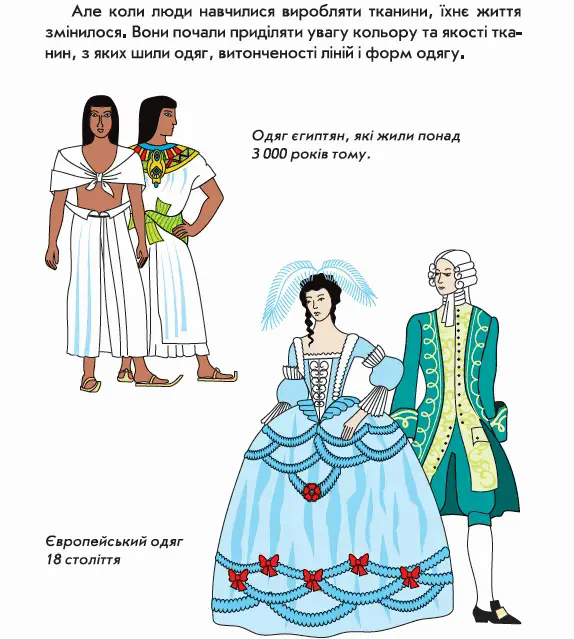 Але коли люди навчилися виробляти тканини, їхнє життя змінилося. Вони почали приділяти увагу кольору та якості тканин, з яких шили одяг, витонченості ліній і форм одягу.

Одяг єгиптян, які жили понад 3 000 років тому.

Європейський одяг 18 століття